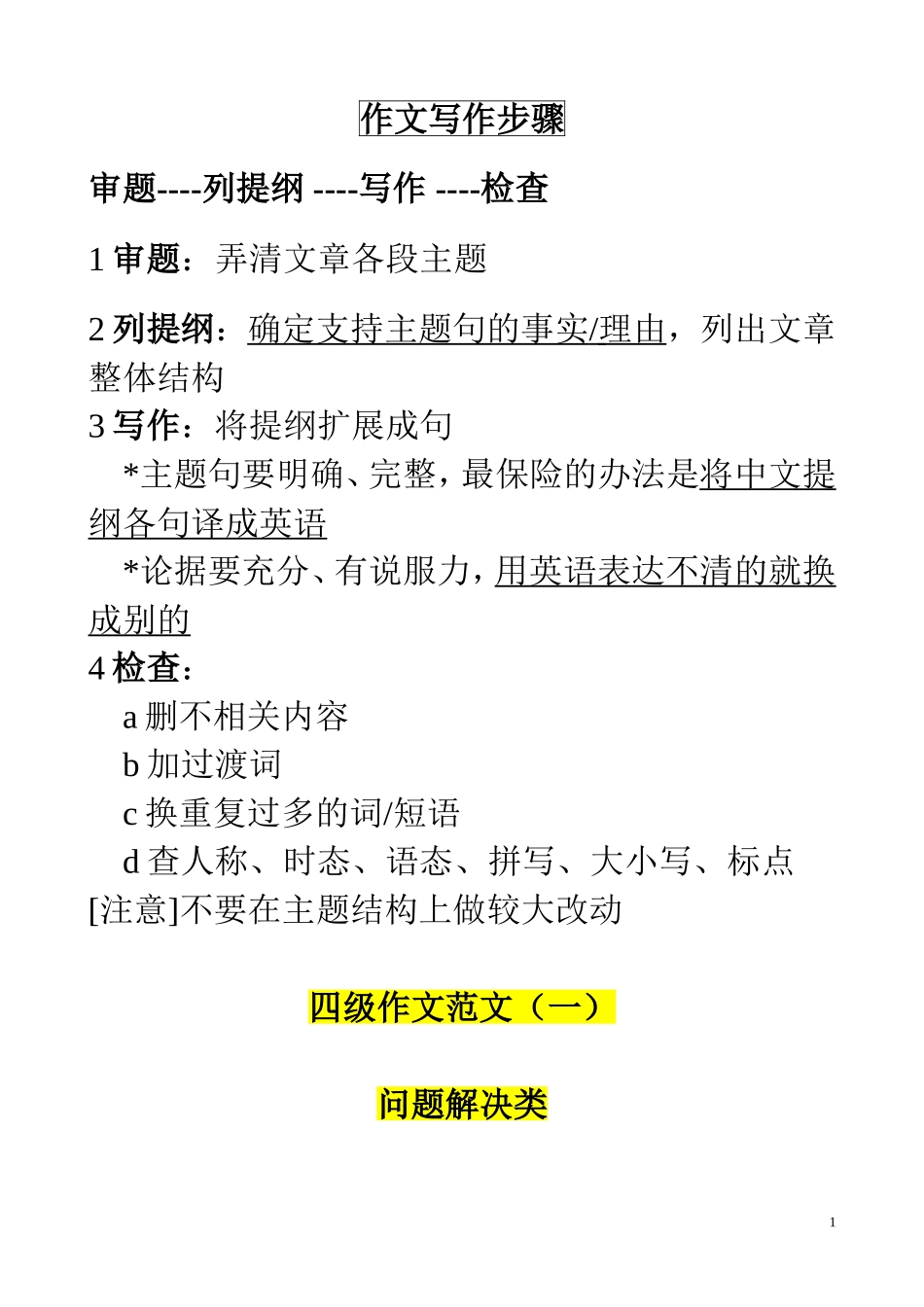 作文写作步骤

审题----列提纲 ----写作 ----检查

1 审题：弄清文章各段主题

2 列提纲：确定支持主题句的事实/理由，列出文章整体结构

3 写作：将提纲扩展成句

*主题句要明确、完整，最保险的办法是将中文提纲各句译成英语

*论据要充分、有说服力，用英语表达不清的就换成别的

4 检查：

a 删不相关内容

b 加过渡词

c 换重复过多的词/短语

d 查人称、时态、语态、拼写、大小写、标点

[注意]不要在主题结构上做较大改动

四级作文范文（一）

问题解决类

1